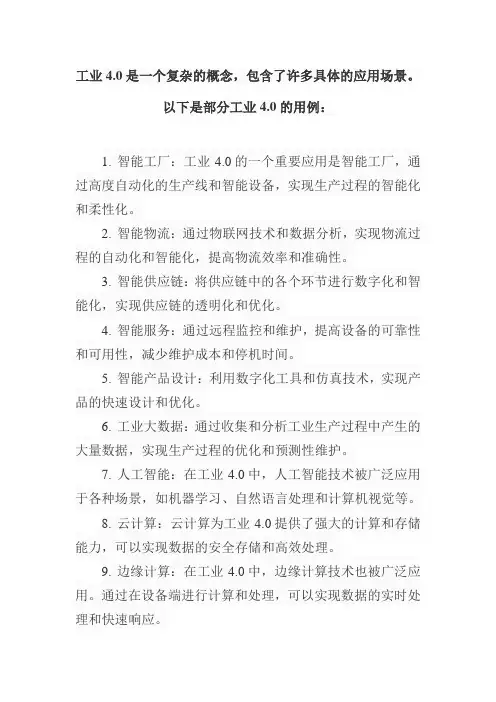 工业 4.0 是一个复杂的概念，包含了许多具体的应用场景。以下是部分工业 4.0 的用例：

1. 智能工厂：工业 4.0 的一个重要应用是智能工厂，通过高度自动化的生产线和智能设备，实现生产过程的智能化和柔性化。

2. 智能物流：通过物联网技术和数据分析，实现物流过程的自动化和智能化，提高物流效率和准确性。

3. 智能供应链：将供应链中的各个环节进行数字化和智能化，实现供应链的透明化和优化。

4. 智能服务：通过远程监控和维护，提高设备的可靠性和可用性，减少维护成本和停机时间。

5. 智能产品设计：利用数字化工具和仿真技术，实现产品的快速设计和优化。

6. 工业大数据：通过收集和分析工业生产过程中产生的大量数据，实现生产过程的优化和预测性维护。

7. 人工智能：在工业 4.0 中，人工智能技术被广泛应用于各种场景，如机器学习、自然语言处理和计算机视觉等。

8. 云计算：云计算为工业 4.0 提供了强大的计算和存储能力，可以实现数据的安全存储和高效处理。

9. 边缘计算：在工业 4.0 中，边缘计算技术也被广泛应用。通过在设备端进行计算和处理，可以实现数据的实时处理和快速响应。